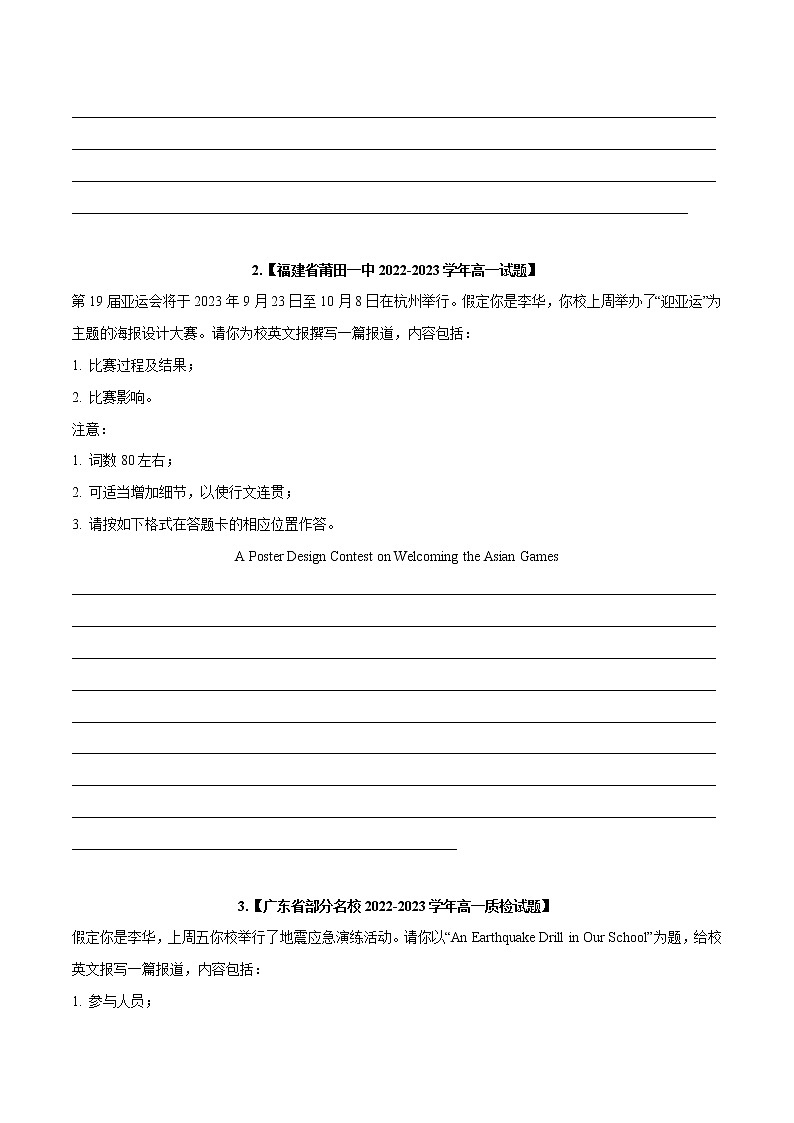 2.【福建省莆田一中 2022-2023 学年高一试题】

第 19 届亚运会将于 2023 年 9 月 23 日至 10 月 8 日在杭州举行。假定你是李华，你校上周举办了“迎亚运”为主题的海报设计大赛。请你为校英文报撰写一篇报道，内容包括：

1. 比赛过程及结果；

2. 比赛影响。

注意：

1. 词数 80 左右；

2. 可适当增加细节，以使行文连贯；

3. 请按如下格式在答题卡的相应位置作答。

A Poster Design Contest on Welcoming the Asian Games

3.【广东省部分名校 2022-2023 学年高一质检试题】

假定你是李华，上周五你校举行了地震应急演练活动。请你以“An Earthquake Drill in Our School”为题，给校英文报写一篇报道，内容包括：

1. 参与人员；